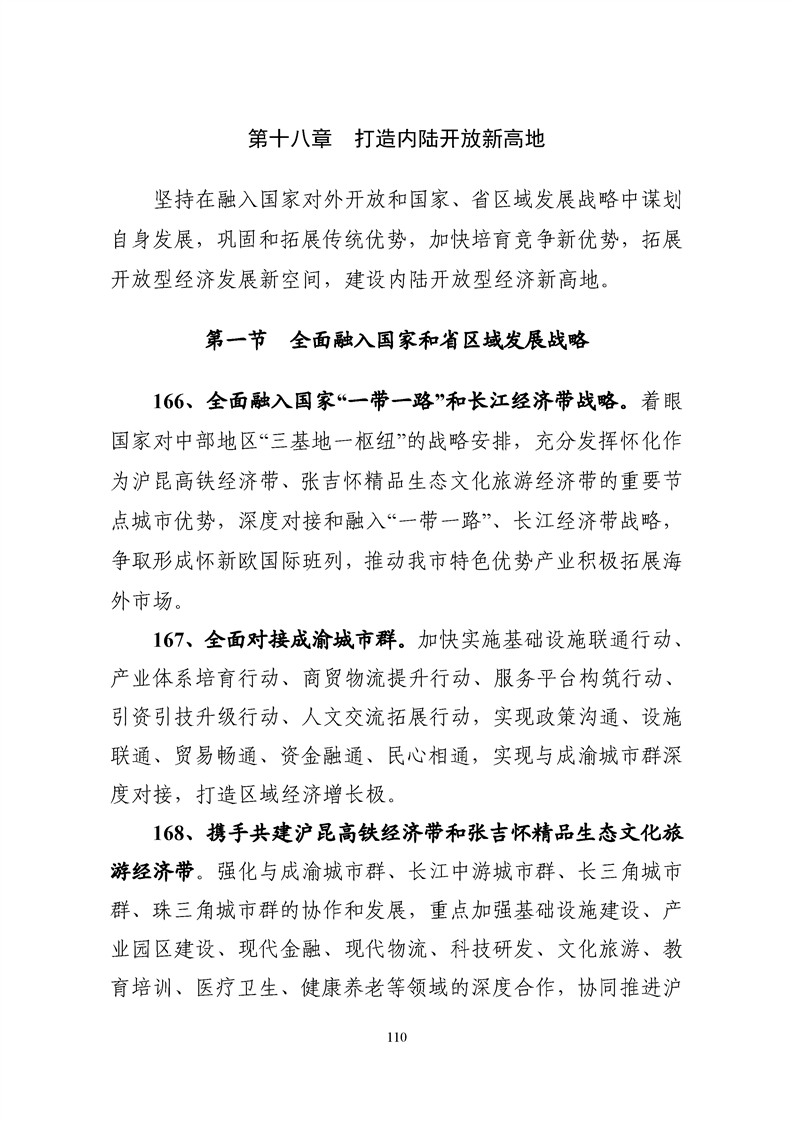 第十八章　打造内陆开放新高地

坚持在融入国家对外开放和国家、省区域发展战略中谋划自身发展，巩固和拓展传统优势，加快培育竞争新优势，拓展开放型经济发展新空间，建设内陆开放型经济新高地。

第一节　全面融入国家和省区域发展战略

166、全面融入国家“一带一路”和长江经济带战略。着眼国家对中部地区“三基地一枢纽”的战略安排，充分发挥怀化作为沪昆高铁经济带、张吉怀精品生态文化旅游经济带的重要节点城市优势，深度对接和融入“一带一路”、长江经济带战略，争取形成怀新欧国际班列，推动我市特色优势产业积极拓展海外市场。

167、全面对接成渝城市群。加快实施基础设施联通行动、产业体系培育行动、商贸物流提升行动、服务平台构筑行动、引资引技升级行动、人文交流拓展行动，实现政策沟通、设施联通、贸易畅通、资金融通、民心相通，实现与成渝城市群深度对接，打造区域经济增长极。

168、携手共建沪昆高铁经济带和张吉怀精品生态文化旅游经济带。强化与成渝城市群、长江中游城市群、长三角城市群、珠三角城市群的协作和发展，重点加强基础设施建设、产业园区建设、现代金融、现代物流、科技研发、文化旅游、教育培训、医疗卫生、健康养老等领域的深度合作，协同推进沪

110